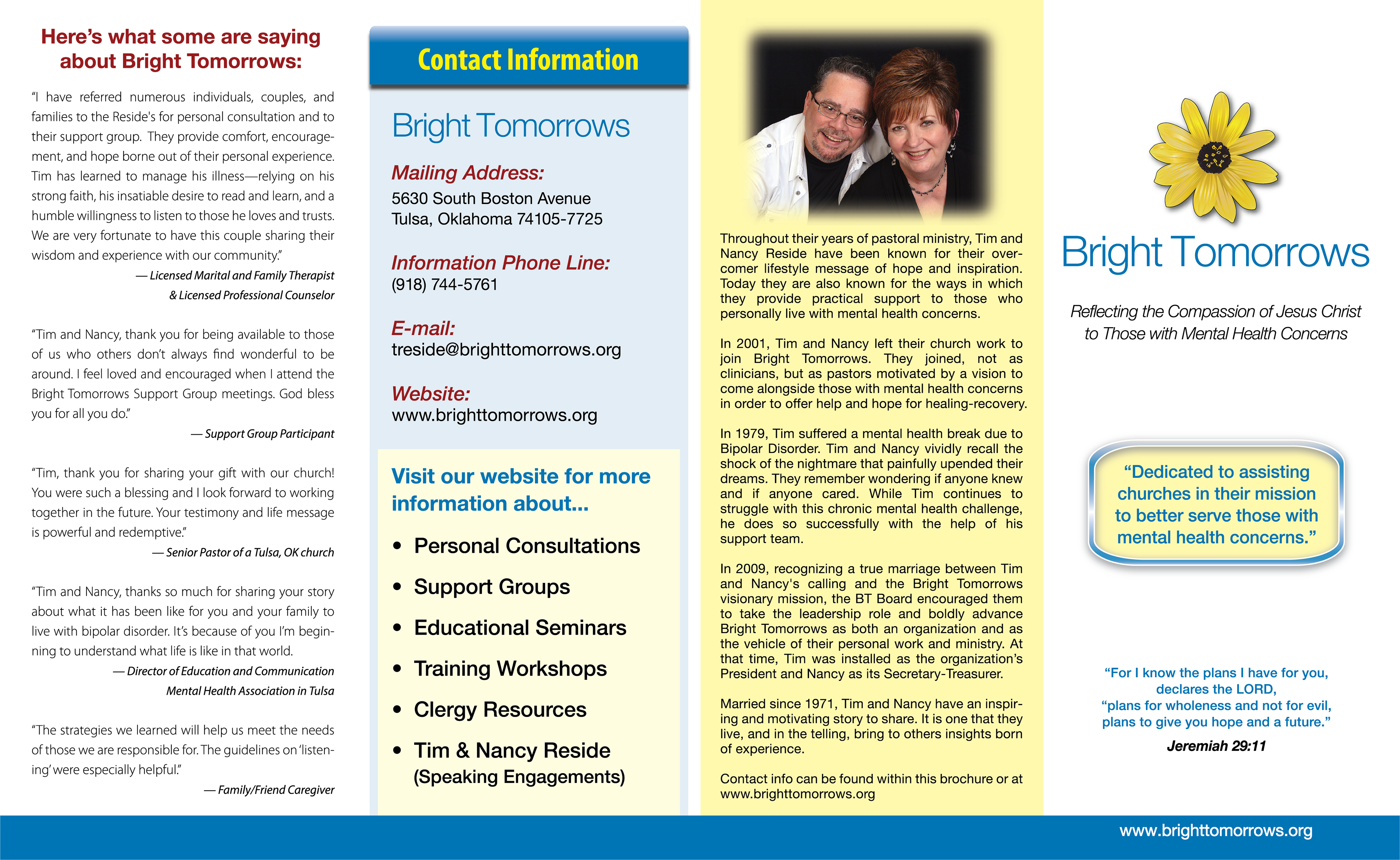 Here's what some are saying about Bright Tomorrows:

"I have referred numerous individuals, couples, and families to the Reside's for personal consultation and to their support group. They provide comfort, encouragement, and hope borne out of their personal experience. Tim has learned to manage his illness—relying on his strong faith, his insatiable desire to read and learn, and a humble willingness to listen to those he loves and trusts. We are very fortunate to have this couple sharing their wisdom and experience with our community."

— Licensed Marital and Family Therapist & Licensed Professional Counselor

"Tim and Nancy, thank you for being available to those of us who others don't always find wonderful to be around. I feel loved and encouraged when I attend the Bright Tomorrows Support Group meetings. God bless you for all you do."

— Support Group Participant

"Tim, thank you for sharing your gift with our church! You were such a blessing and I look forward to working together in the future. Your testimony and life message is powerful and redemptive."

— Senior Pastor of a Tulsa, OK church

"Tim and Nancy, thanks so much for sharing your story about what it has been like for you and your family to live with bipolar disorder. It's because of you I'm beginning to understand what life is like in that world.

— Director of Education and Communication Mental Health Association in Tulsa

"The strategies we learned will help us meet the needs of those we are responsible for. The guidelines on 'listening' were especially helpful."

— Family/Friend Caregiver

Contact Information

Bright Tomorrows

Mailing Address:
5630 South Boston Avenue
Tulsa, Oklahoma 74105-7725

Information Phone Line:
(918) 744-5761

E-mail:
treside@brighttomorrows.org

Website:
www.brighttomorrows.org

Visit our website for more information about...

• Personal Consultations
• Support Groups
• Educational Seminars
• Training Workshops
• Clergy Resources
• Tim & Nancy Reside (Speaking Engagements)

Throughout their years of pastoral ministry, Tim and Nancy Reside have been known for their overcomer lifestyle message of hope and inspiration. Today they are also known for the ways in which they provide practical support to those who personally live with mental health concerns.

In 2001, Tim and Nancy left their church work to join Bright Tomorrows. They joined, not as clinicians, but as pastors motivated by a vision to come alongside those with mental health concerns in order to offer help and hope for healing-recovery.

In 1979, Tim suffered a mental health break due to Bipolar Disorder. Tim and Nancy vividly recall the shock of the nightmare that painfully upended their dreams. They remember wondering if anyone knew and if anyone cared. While Tim continues to struggle with this chronic mental health challenge, he does so successfully with the help of his support team.

In 2009, recognizing a true marriage between Tim and Nancy's calling and the Bright Tomorrows visionary mission, the BT Board encouraged them to take the leadership role and boldly advance Bright Tomorrows as both an organization and as the vehicle of their personal work and ministry. At that time, Tim was installed as the organization's President and Nancy as its Secretary-Treasurer.

Married since 1971, Tim and Nancy have an inspiring and motivating story to share. It is one that they live, and in the telling, bring to others insights born of experience.

Contact info can be found within this brochure or at www.brighttomorrows.org

Bright Tomorrows

Reflecting the Compassion of Jesus Christ to Those with Mental Health Concerns

"Dedicated to assisting churches in their mission to better serve those with mental health concerns."

"For I know the plans I have for you, declares the LORD, "plans for wholeness and not for evil, plans to give you hope and a future."
Jeremiah 29:11

www.brighttomorrows.org